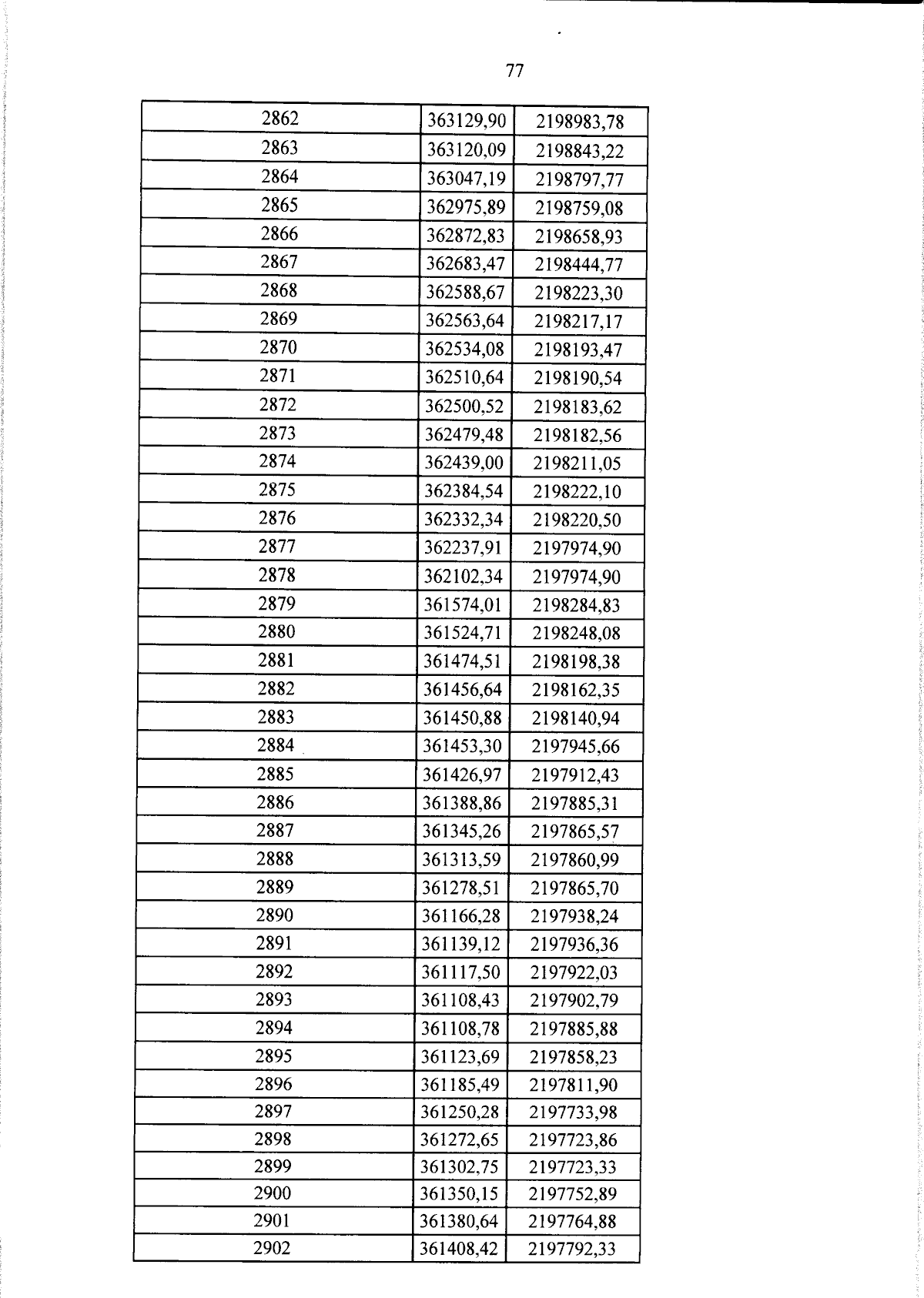 77

| 2862 | 363129,90 | 2198983,78 |
|---|---|---|
| 2863 | 363120,09 | 2198843,22 |
| 2864 | 363047,19 | 2198797,77 |
| 2865 | 362975,89 | 2198759,08 |
| 2866 | 362872,83 | 2198658,93 |
| 2867 | 362683,47 | 2198444,77 |
| 2868 | 362588,67 | 2198223,30 |
| 2869 | 362563,64 | 2198217,17 |
| 2870 | 362534,08 | 2198193,47 |
| 2871 | 362510,64 | 2198190,54 |
| 2872 | 362500,52 | 2198183,62 |
| 2873 | 362479,48 | 2198182,56 |
| 2874 | 362439,00 | 2198211,05 |
| 2875 | 362384,54 | 2198222,10 |
| 2876 | 362332,34 | 2198220,50 |
| 2877 | 362237,91 | 2197974,90 |
| 2878 | 362102,34 | 2197974,90 |
| 2879 | 361574,01 | 2198284,83 |
| 2880 | 361524,71 | 2198248,08 |
| 2881 | 361474,51 | 2198198,38 |
| 2882 | 361456,64 | 2198162,35 |
| 2883 | 361450,88 | 2198140,94 |
| 2884 | 361453,30 | 2197945,66 |
| 2885 | 361426,97 | 2197912,43 |
| 2886 | 361388,86 | 2197885,31 |
| 2887 | 361345,26 | 2197865,57 |
| 2888 | 361313,59 | 2197860,99 |
| 2889 | 361278,51 | 2197865,70 |
| 2890 | 361166,28 | 2197938,24 |
| 2891 | 361139,12 | 2197936,36 |
| 2892 | 361117,50 | 2197922,03 |
| 2893 | 361108,43 | 2197902,79 |
| 2894 | 361108,78 | 2197885,88 |
| 2895 | 361123,69 | 2197858,23 |
| 2896 | 361185,49 | 2197811,90 |
| 2897 | 361250,28 | 2197733,98 |
| 2898 | 361272,65 | 2197723,86 |
| 2899 | 361302,75 | 2197723,33 |
| 2900 | 361350,15 | 2197752,89 |
| 2901 | 361380,64 | 2197764,88 |
| 2902 | 361408,42 | 2197792,33 |